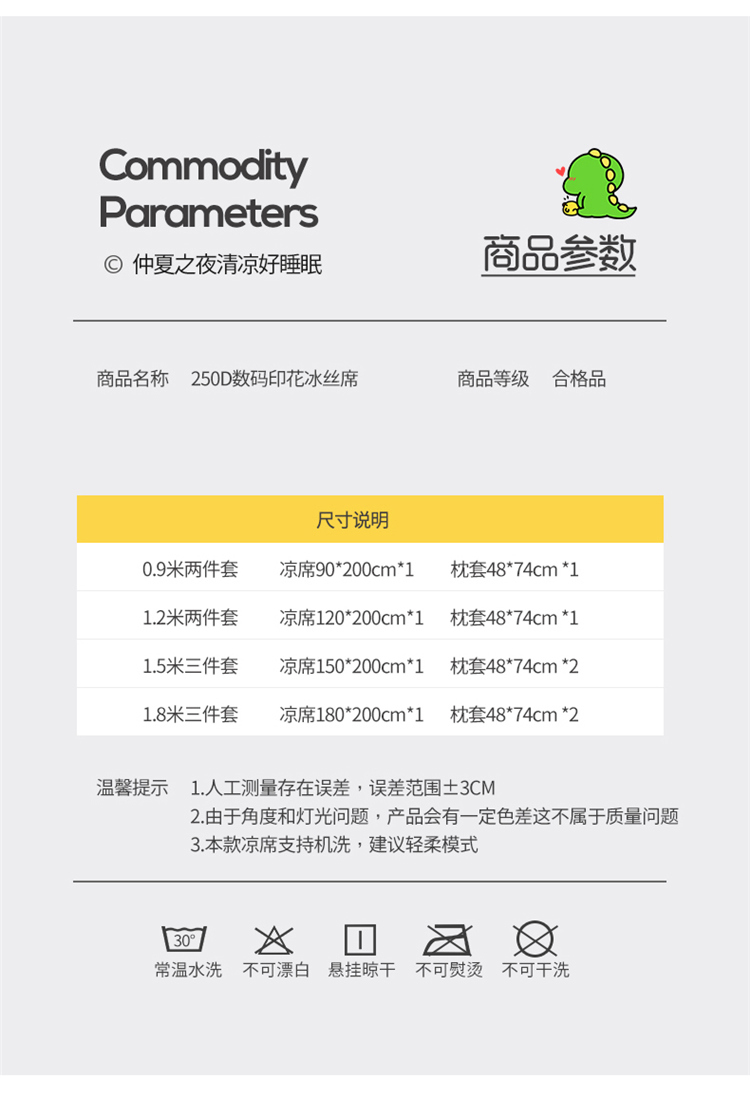 Commodity Parameters
© 仲夏之夜清凉好睡眠

商品参数

商品名称　250D数码印花冰丝席　　商品等级　合格品

| 尺寸说明 | | |
|---|---|---|
| 0.9米两件套 | 凉席90*200cm*1 | 枕套48*74cm *1 |
| 1.2米两件套 | 凉席120*200cm*1 | 枕套48*74cm *1 |
| 1.5米三件套 | 凉席150*200cm*1 | 枕套48*74cm *2 |
| 1.8米三件套 | 凉席180*200cm*1 | 枕套48*74cm *2 |

温馨提示　1.人工测量存在误差，误差范围±3CM
2.由于角度和灯光问题，产品会有一定色差这不属于质量问题
3.本款凉席支持机洗，建议轻柔模式

30°
常温水洗　不可漂白　悬挂晾干　不可熨烫　不可干洗